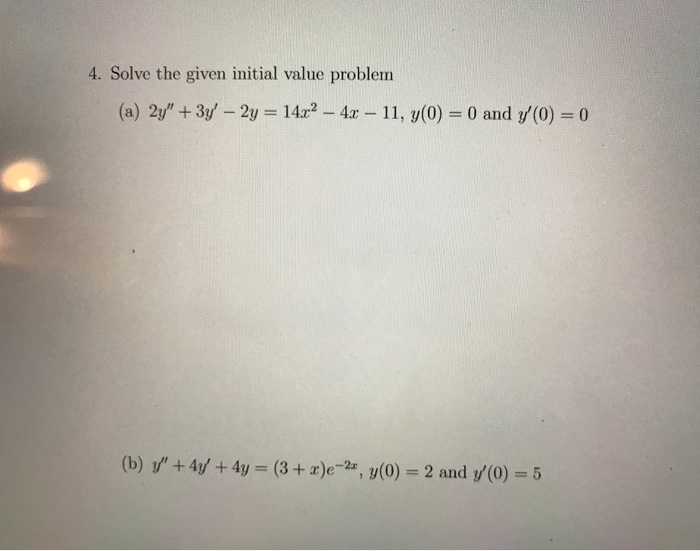 4. Solve the given initial value problem

(a) $2y'' + 3y' - 2y = 14x^2 - 4x - 11$, $y(0) = 0$ and $y'(0) = 0$

(b) $y'' + 4y' + 4y = (3 + x)e^{-2x}$, $y(0) = 2$ and $y'(0) = 5$